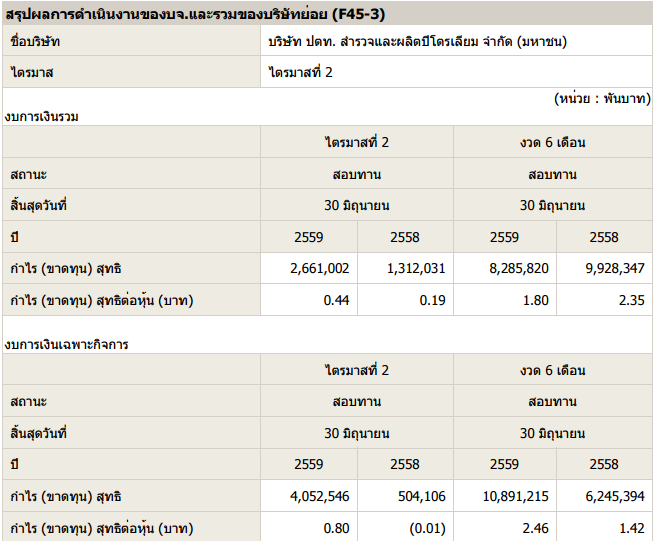 สรุปผลการดำเนินงานของบจ.และรวมของบริษัทย่อย (F45-3)

| ชื่อบริษัท | บริษัท ปตท. สำรวจและผลิตปิโตรเลียม จำกัด (มหาชน) |
|---|---|
| ไตรมาส | ไตรมาสที่ 2 |

(หน่วย : พันบาท)

งบการเงินรวม

| | ไตรมาสที่ 2 | | งวด 6 เดือน | |
|---|---|---|---|---|
| สถานะ | สอบทาน | | สอบทาน | |
| สิ้นสุดวันที่ | 30 มิถุนายน | | 30 มิถุนายน | |
| ปี | 2559 | 2558 | 2559 | 2558 |
| กำไร (ขาดทุน) สุทธิ | 2,661,002 | 1,312,031 | 8,285,820 | 9,928,347 |
| กำไร (ขาดทุน) สุทธิต่อหุ้น (บาท) | 0.44 | 0.19 | 1.80 | 2.35 |

งบการเงินเฉพาะกิจการ

| | ไตรมาสที่ 2 | | งวด 6 เดือน | |
|---|---|---|---|---|
| สถานะ | สอบทาน | | สอบทาน | |
| สิ้นสุดวันที่ | 30 มิถุนายน | | 30 มิถุนายน | |
| ปี | 2559 | 2558 | 2559 | 2558 |
| กำไร (ขาดทุน) สุทธิ | 4,052,546 | 504,106 | 10,891,215 | 6,245,394 |
| กำไร (ขาดทุน) สุทธิต่อหุ้น (บาท) | 0.80 | (0.01) | 2.46 | 1.42 |